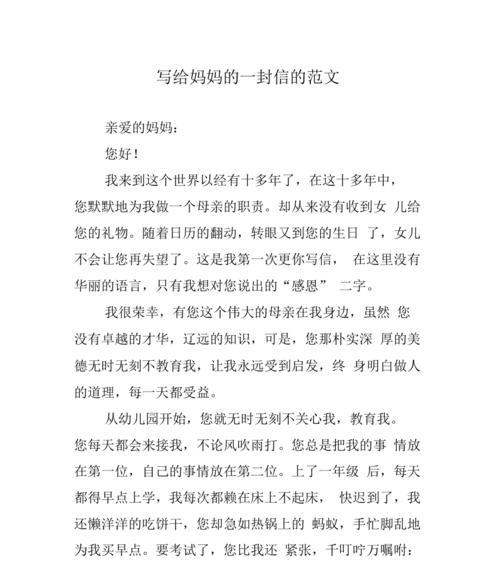 写给妈妈的一封信的范文

亲爱的妈妈：

您好！

我来到这个世界以经有十多年了，在这十多年中，您默默地为我做一个母亲的职责。却从来没有收到女 儿给您的礼物。随着日历的翻动，转眼又到您的生日 了，女儿不会让您再失望了。这是我第一次更你写信， 在这里没有华丽的语言，只有我想对您说出的“感恩” 二字。

我很荣幸，有您这个伟大的母亲在我身边，虽然 您没有卓越的才华，辽远的知识，可是，您那朴实深 厚的美德无时无刻不教育我，让我永远受到启发，终 身明白做人的道理，每一天都受益。

从幼儿园开始，您就无时无刻不关心我，教育我。您每天都会来接我，不论风吹雨打。您总是把我的事 情放在第一位，自己的事情放在第二位。上了一年级 后，每天都得早点上学，我每次都赖在床上不起床， 快迟到了，我还懒洋洋的吃饼干，您却急如热锅上的 蚂蚁，手忙脚乱地为我买早点。要考试了，您比我还 紧张，千叮咛万嘱咐：